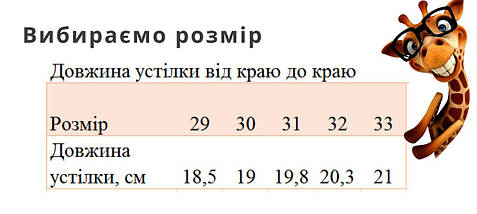 Вибираємо розмір

Довжина устілки від краю до краю

| Розмір | 29 | 30 | 31 | 32 | 33 |
|---|---|---|---|---|---|
| Довжина устілки, см | 18,5 | 19 | 19,8 | 20,3 | 21 |